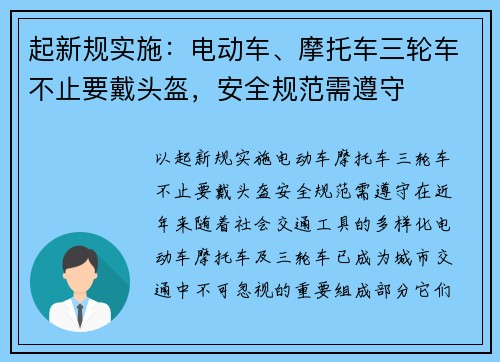 起新规实施：电动车、摩托车三轮车不止要戴头盔，安全规范需遵守

以起新规实施电动车摩托车三轮车不止要戴头盔安全规范需遵守在近年来随着社会交通工具的多样化电动车摩托车及三轮车已成为城市交通中不可忽视的重要组成部分它们